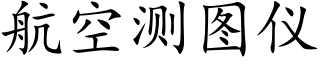 航空测图仪